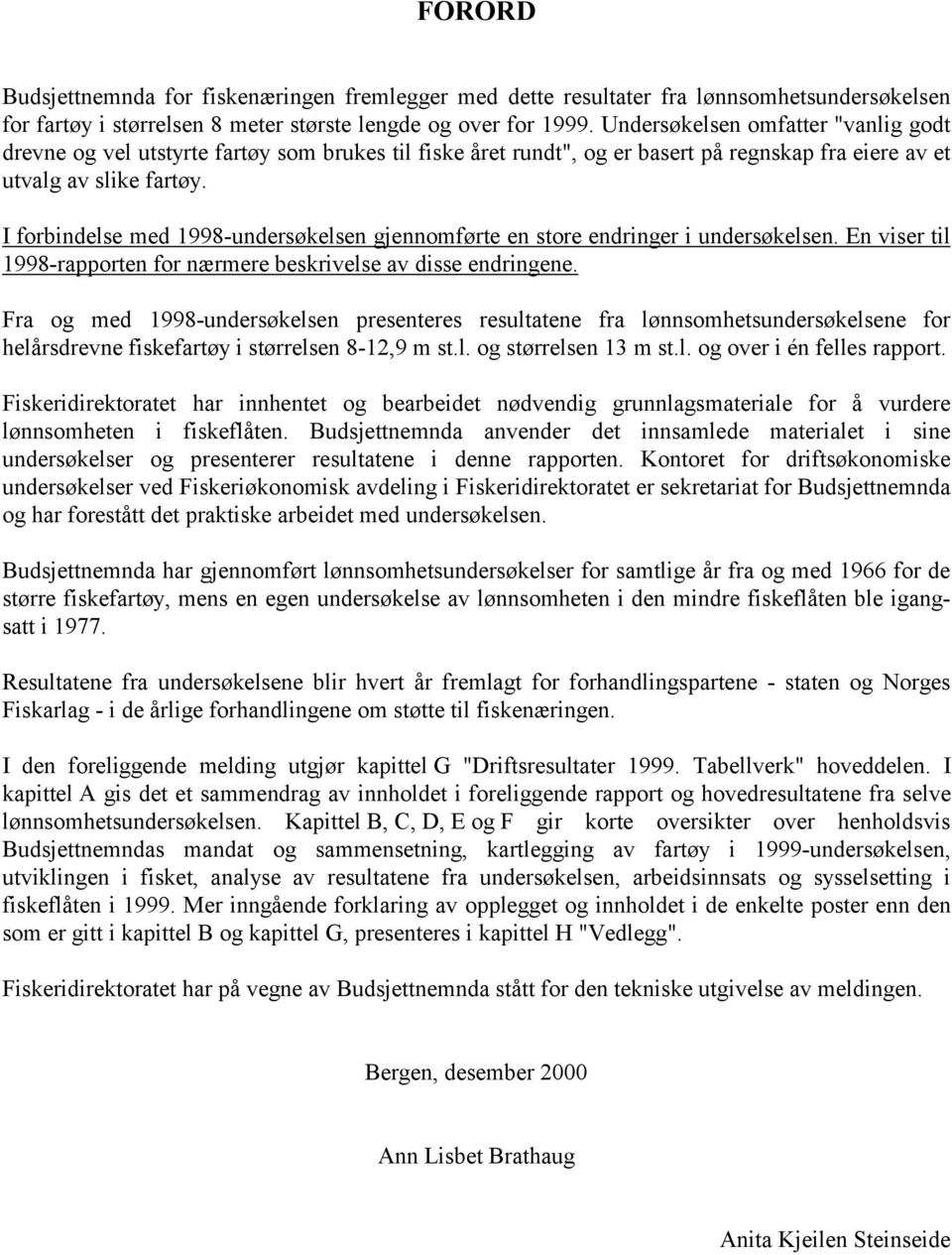 FORORD

Budsjettnemnda for fiskenæringen fremlegger med dette resultater fra lønnsomhetsundersøkelsen for fartøy i størrelsen 8 meter største lengde og over for 1999. Undersøkelsen omfatter "vanlig godt drevne og vel utstyrte fartøy som brukes til fiske året rundt", og er basert på regnskap fra eiere av et utvalg av slike fartøy.

I forbindelse med 1998-undersøkelsen gjennomførte en store endringer i undersøkelsen. En viser til 1998-rapporten for nærmere beskrivelse av disse endringene.

Fra og med 1998-undersøkelsen presenteres resultatene fra lønnsomhetsundersøkelsene for helårsdrevne fiskefartøy i størrelsen 8-12,9 m st.l. og størrelsen 13 m st.l. og over i én felles rapport.

Fiskeridirektoratet har innhentet og bearbeidet nødvendig grunnlagsmateriale for å vurdere lønnsomheten i fiskeflåten. Budsjettnemnda anvender det innsamlede materialet i sine undersøkelser og presenterer resultatene i denne rapporten. Kontoret for driftsøkonomiske undersøkelser ved Fiskeriøkonomisk avdeling i Fiskeridirektoratet er sekretariat for Budsjettnemnda og har forestått det praktiske arbeidet med undersøkelsen.

Budsjettnemnda har gjennomført lønnsomhetsundersøkelser for samtlige år fra og med 1966 for de større fiskefartøy, mens en egen undersøkelse av lønnsomheten i den mindre fiskeflåten ble igangsatt i 1977.

Resultatene fra undersøkelsene blir hvert år fremlagt for forhandlingspartene - staten og Norges Fiskarlag - i de årlige forhandlingene om støtte til fiskenæringen.

I den foreliggende melding utgjør kapittel G "Driftsresultater 1999. Tabellverk" hoveddelen. I kapittel A gis det et sammendrag av innholdet i foreliggende rapport og hovedresultatene fra selve lønnsomhetsundersøkelsen. Kapittel B, C, D, E og F gir korte oversikter over henholdsvis Budsjettnemndas mandat og sammensetning, kartlegging av fartøy i 1999-undersøkelsen, utviklingen i fisket, analyse av resultatene fra undersøkelsen, arbeidsinnsats og sysselsetting i fiskeflåten i 1999. Mer inngående forklaring av opplegget og innholdet i de enkelte poster enn den som er gitt i kapittel B og kapittel G, presenteres i kapittel H "Vedlegg".

Fiskeridirektoratet har på vegne av Budsjettnemnda stått for den tekniske utgivelse av meldingen.

Bergen, desember 2000

Ann Lisbet Brathaug

Anita Kjeilen Steinseide